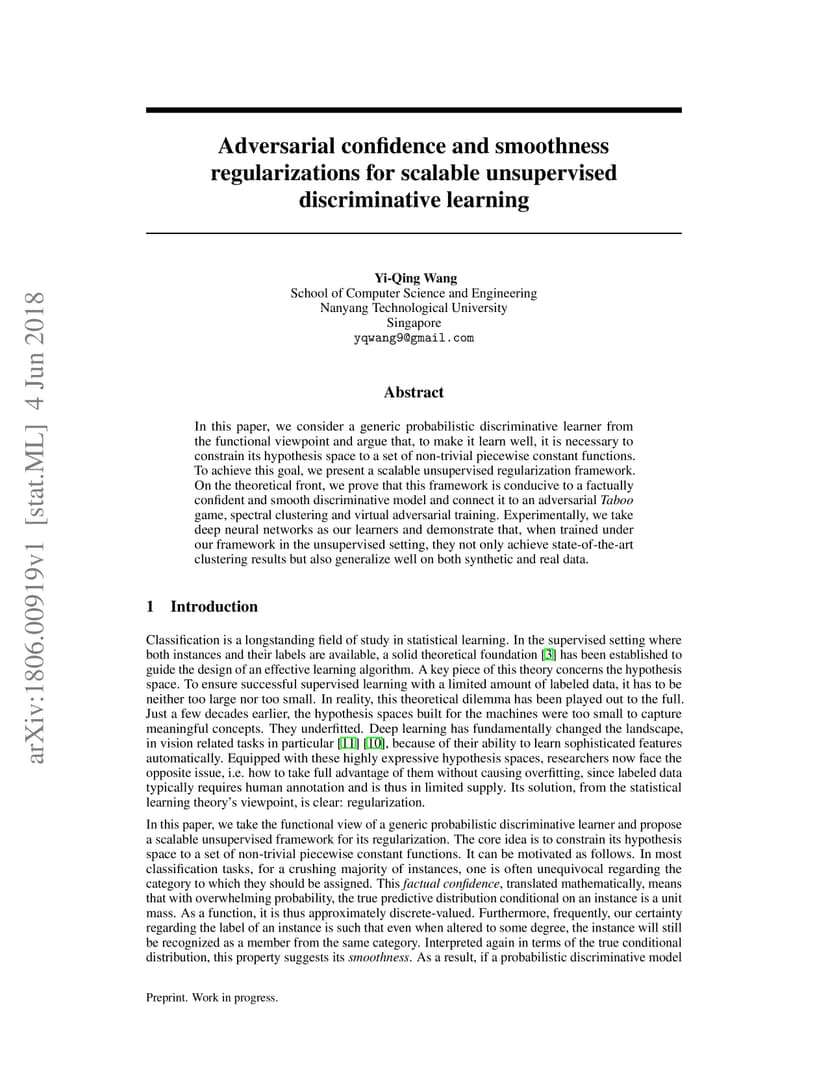 arXiv:1806.00919v1 [stat.ML] 4 Jun 2018

Adversarial confidence and smoothness regularizations for scalable unsupervised discriminative learning

Yi-Qing Wang
School of Computer Science and Engineering
Nanyang Technological University
Singapore
yqwang9@gmail.com

Abstract

In this paper, we consider a generic probabilistic discriminative learner from the functional viewpoint and argue that, to make it learn well, it is necessary to constrain its hypothesis space to a set of non-trivial piecewise constant functions. To achieve this goal, we present a scalable unsupervised regularization framework. On the theoretical front, we prove that this framework is conducive to a factually confident and smooth discriminative model and connect it to an adversarial Taboo game, spectral clustering and virtual adversarial training. Experimentally, we take deep neural networks as our learners and demonstrate that, when trained under our framework in the unsupervised setting, they not only achieve state-of-the-art clustering results but also generalize well on both synthetic and real data.

1 Introduction

Classification is a longstanding field of study in statistical learning. In the supervised setting where both instances and their labels are available, a solid theoretical foundation [3] has been established to guide the design of an effective learning algorithm. A key piece of this theory concerns the hypothesis space. To ensure successful supervised learning with a limited amount of labeled data, it has to be neither too large nor too small. In reality, this theoretical dilemma has been played out to the full. Just a few decades earlier, the hypothesis spaces built for the machines were too small to capture meaningful concepts. They underfitted. Deep learning has fundamentally changed the landscape, in vision related tasks in particular [11] [10], because of their ability to learn sophisticated features automatically. Equipped with these highly expressive hypothesis spaces, researchers now face the opposite issue, i.e. how to take full advantage of them without causing overfitting, since labeled data typically requires human annotation and is thus in limited supply. Its solution, from the statistical learning theory's viewpoint, is clear: regularization.

In this paper, we take the functional view of a generic probabilistic discriminative learner and propose a scalable unsupervised framework for its regularization. The core idea is to constrain its hypothesis space to a set of non-trivial piecewise constant functions. It can be motivated as follows. In most classification tasks, for a crushing majority of instances, one is often unequivocal regarding the category to which they should be assigned. This factual confidence, translated mathematically, means that with overwhelming probability, the true predictive distribution conditional on an instance is a unit mass. As a function, it is thus approximately discrete-valued. Furthermore, frequently, our certainty regarding the label of an instance is such that even when altered to some degree, the instance will still be recognized as a member from the same category. Interpreted again in terms of the true conditional distribution, this property suggests its smoothness. As a result, if a probabilistic discriminative model

Preprint. Work in progress.